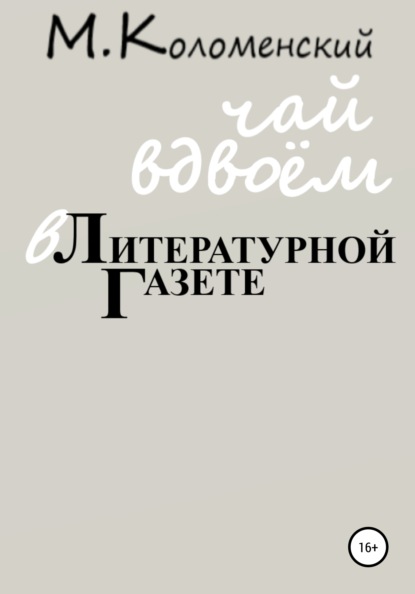 М.Коломенский

чай вдвоём

в Литературной Газете

16+